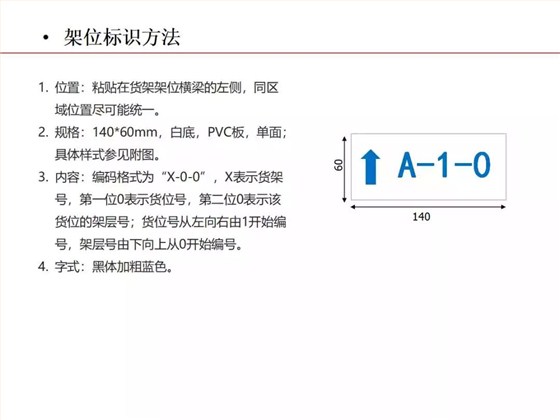 • 架位标识方法

1. 位置：粘贴在货架架位横梁的左侧，同区域位置尽可能统一。
2. 规格：140*60mm，白底，PVC板，单面；具体样式参见附图。
3. 内容：编码格式为“X-0-0”，X表示货架号，第一位0表示货位号，第二位0表示该货位的架层号；货位号从左向右由1开始编号，架层号由下向上从0开始编号。
4. 字式：黑体加粗蓝色。

60
A-1-0
140